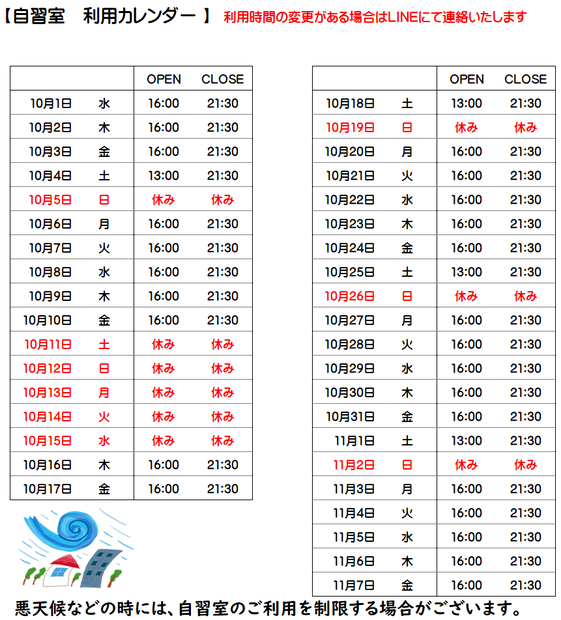 【自習室　利用カレンダー 】 利用時間の変更がある場合はLINEにて連絡いたします

| | | OPEN | CLOSE |
|---|---|---|---|
| 10月1日 | 水 | 16:00 | 21:30 |
| 10月2日 | 木 | 16:00 | 21:30 |
| 10月3日 | 金 | 16:00 | 21:30 |
| 10月4日 | 土 | 13:00 | 21:30 |
| 10月5日 | 日 | 休み | 休み |
| 10月6日 | 月 | 16:00 | 21:30 |
| 10月7日 | 火 | 16:00 | 21:30 |
| 10月8日 | 水 | 16:00 | 21:30 |
| 10月9日 | 木 | 16:00 | 21:30 |
| 10月10日 | 金 | 16:00 | 21:30 |
| 10月11日 | 土 | 休み | 休み |
| 10月12日 | 日 | 休み | 休み |
| 10月13日 | 月 | 休み | 休み |
| 10月14日 | 火 | 休み | 休み |
| 10月15日 | 水 | 休み | 休み |
| 10月16日 | 木 | 16:00 | 21:30 |
| 10月17日 | 金 | 16:00 | 21:30 |

| | | OPEN | CLOSE |
|---|---|---|---|
| 10月18日 | 土 | 13:00 | 21:30 |
| 10月19日 | 日 | 休み | 休み |
| 10月20日 | 月 | 16:00 | 21:30 |
| 10月21日 | 火 | 16:00 | 21:30 |
| 10月22日 | 水 | 16:00 | 21:30 |
| 10月23日 | 木 | 16:00 | 21:30 |
| 10月24日 | 金 | 16:00 | 21:30 |
| 10月25日 | 土 | 13:00 | 21:30 |
| 10月26日 | 日 | 休み | 休み |
| 10月27日 | 月 | 16:00 | 21:30 |
| 10月28日 | 火 | 16:00 | 21:30 |
| 10月29日 | 水 | 16:00 | 21:30 |
| 10月30日 | 木 | 16:00 | 21:30 |
| 10月31日 | 金 | 16:00 | 21:30 |
| 11月1日 | 土 | 13:00 | 21:30 |
| 11月2日 | 日 | 休み | 休み |
| 11月3日 | 月 | 16:00 | 21:30 |
| 11月4日 | 火 | 16:00 | 21:30 |
| 11月5日 | 水 | 16:00 | 21:30 |
| 11月6日 | 木 | 16:00 | 21:30 |
| 11月7日 | 金 | 16:00 | 21:30 |

悪天候などの時には、自習室のご利用を制限する場合がございます。